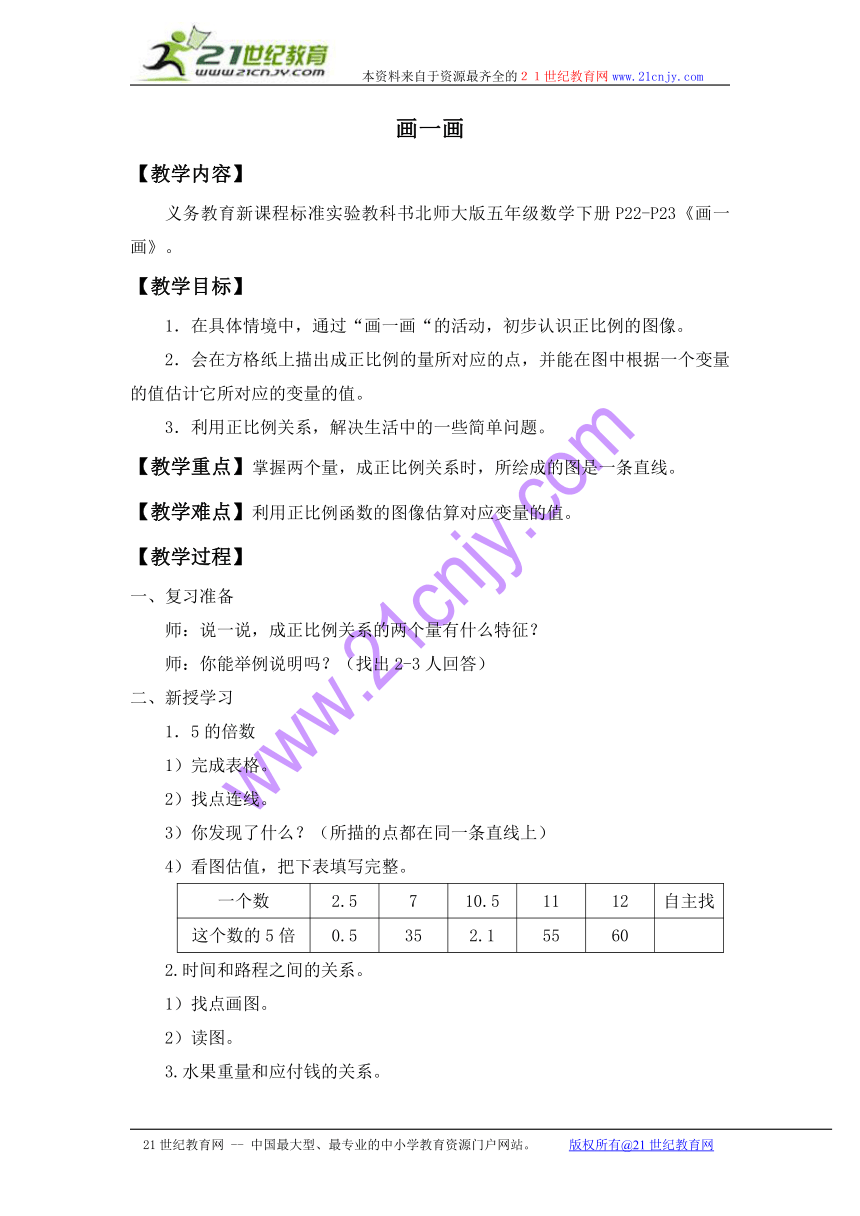 21世纪教育
www.21cnjy.com
本资料来自于资源最齐全的２１世纪教育网 www.21cnjy.com

画一画

【教学内容】

义务教育新课程标准实验教科书北师大版五年级数学下册 P22-P23《画一画》。

【教学目标】

1．在具体情境中，通过“画一画“的活动，初步认识正比例的图像。

2．会在方格纸上描出成正比例的量所对应的点，并能在图中根据一个变量的值估计它所对应的变量的值。

3．利用正比例关系，解决生活中的一些简单问题。

【教学重点】掌握两个量，成正比例关系时，所绘成的图是一条直线。

【教学难点】利用正比例函数的图像估算对应变量的值。

【教学过程】

一、复习准备

师：说一说，成正比例关系的两个量有什么特征？

师：你能举例说明吗？（找出 2-3 人回答）

二、新授学习

1．5 的倍数

1）完成表格。

2）找点连线。

3）你发现了什么？（所描的点都在同一条直线上）

4）看图估值，把下表填写完整。

| 一个数 | 2.5 | 7 | 10.5 | 11 | 12 | 自主找 |
|---|---|---|---|---|---|---|
| 这个数的 5 倍 | 0.5 | 35 | 2.1 | 55 | 60 | |

2.时间和路程之间的关系。

1）找点画图。

2）读图。

3.水果重量和应付钱的关系。

www.21cnjy.com

21 世纪教育网 -- 中国最大型、最专业的中小学教育资源门户网站。　版权所有@21 世纪教育网